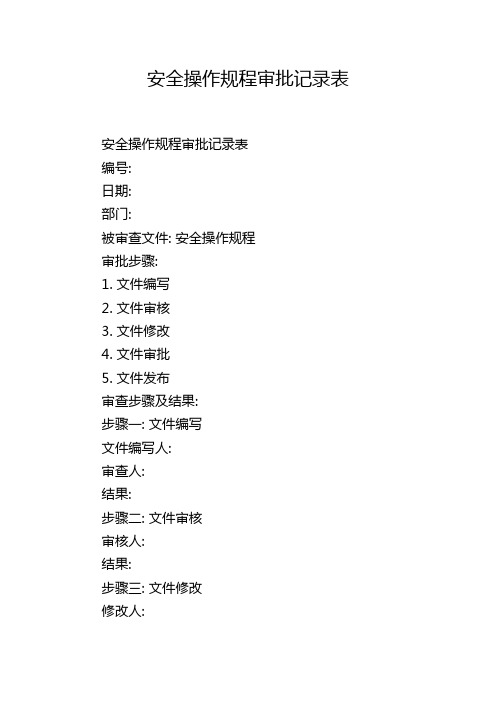 安全操作规程审批记录表

安全操作规程审批记录表
编号:
日期:
部门:
被审查文件: 安全操作规程
审批步骤:
1. 文件编写
2. 文件审核
3. 文件修改
4. 文件审批
5. 文件发布
审查步骤及结果:
步骤一: 文件编写
文件编写人:
审查人:
结果:
步骤二: 文件审核
审核人:
结果:
步骤三: 文件修改
修改人: